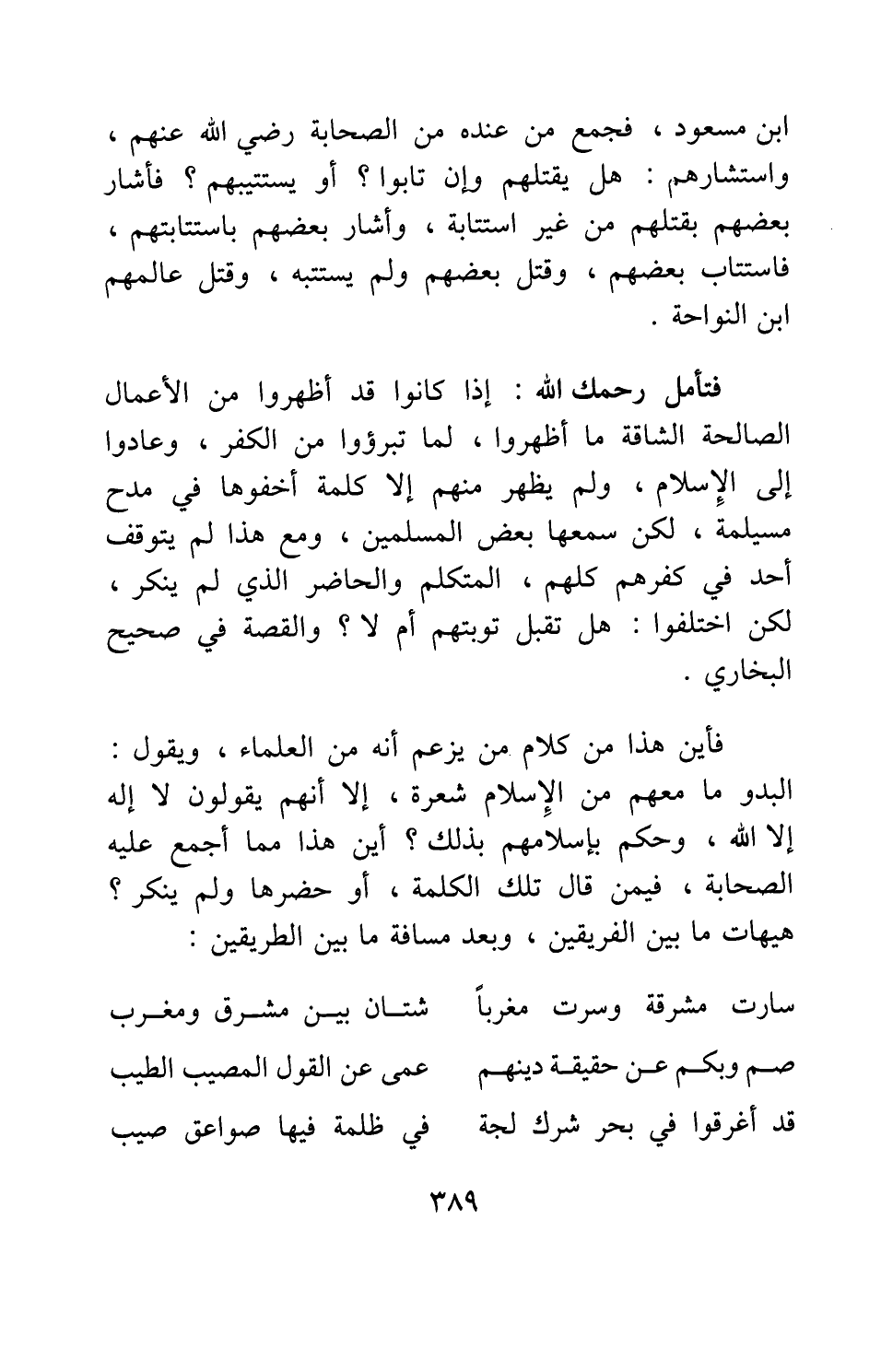 ابن مسعود ، فجمع من عنده من الصحابة رضي الله عنهم ، واستشارهم : هل يقتلهم وإن تابوا ؟ أو يستتيبهم ؟ فأشار بعضهم بقتلهم من غير استتابة ، وأشار بعضهم باستتابتهم ، فاستتاب بعضهم ، وقتل بعضهم ولم يستتبه ، وقتل عالمهم ابن النواحة .

فتأمل رحمك الله : إذا كانوا قد أظهروا من الأعمال الصالحة الشاقة ما أظهروا ، لما تبرؤوا من الكفر ، وعادوا إلى الإسلام ، ولم يظهر منهم إلا كلمة أخفوها في مدح مسيلمة ، لكن سمعها بعض المسلمين ، ومع هذا لم يتوقف أحد في كفرهم كلهم ، المتكلم والحاضر الذي لم ينكر ، لكن اختلفوا : هل تقبل توبتهم أم لا ؟ والقصة في صحيح البخاري .

فأين هذا من كلام من يزعم أنه من العلماء ، ويقول : البدو ما معهم من الإسلام شعرة ، إلا أنهم يقولون لا إله إلا الله ، وحكم بإسلامهم بذلك ؟ أين هذا مما أجمع عليه الصحابة ، فيمن قال تلك الكلمة ، أو حضرها ولم ينكر ؟ هيهات ما بين الفريقين ، وبعد مسافة ما بين الطريقين :

سارت مشرقة وسرت مغرباً شتان بين مشرق ومغرب
صم وبكم عن حقيقة دينهم عمى عن القول المصيب الطيب
قد أغرقوا في بحر شرك لجة في ظلمة فيها صواعق صيب

٣٨٩